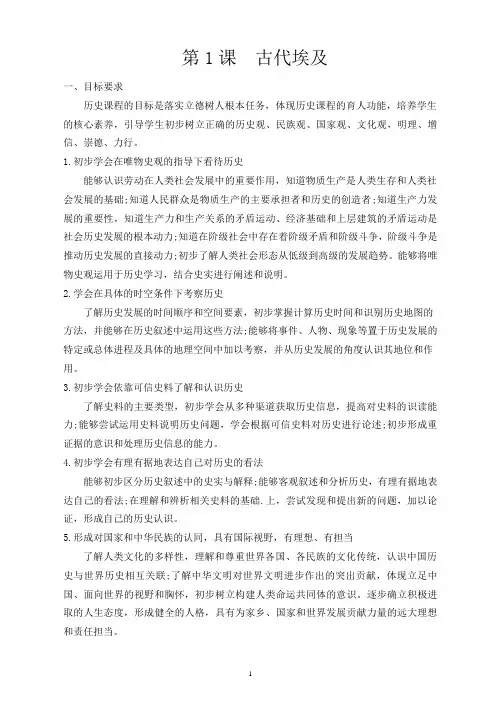 第 1 课　古代埃及

一、目标要求

历史课程的目标是落实立德树人根本任务，体现历史课程的育人功能，培养学生的核心素养，引导学生初步树立正确的历史观、民族观、国家观、文化观，明理、增信、崇德、力行。

1.初步学会在唯物史观的指导下看待历史

能够认识劳动在人类社会发展中的重要作用，知道物质生产是人类生存和人类社会发展的基础;知道人民群众是物质生产的主要承担者和历史的创造者;知道生产力发展的重要性，知道生产力和生产关系的矛盾运动、经济基础和上层建筑的矛盾运动是社会历史发展的根本动力;知道在阶级社会中存在着阶级矛盾和阶级斗争，阶级斗争是推动历史发展的直接动力;初步了解人类社会形态从低级到高级的发展趋势。能够将唯物史观运用于历史学习，结合史实进行阐述和说明。

2.学会在具体的时空条件下考察历史

了解历史发展的时间顺序和空间要素，初步掌握计算历史时间和识别历史地图的方法，并能够在历史叙述中运用这些方法;能够将事件、人物、现象等置于历史发展的特定或总体进程及具体的地理空间中加以考察，并从历史发展的角度认识其地位和作用。

3.初步学会依靠可信史料了解和认识历史

了解史料的主要类型，初步学会从多种渠道获取历史信息，提高对史料的识读能力;能够尝试运用史料说明历史问题，学会根据可信史料对历史进行论述;初步形成重证据的意识和处理历史信息的能力。

4.初步学会有理有据地表达自己对历史的看法

能够初步区分历史叙述中的史实与解释;能够客观叙述和分析历史，有理有据地表达自己的看法;在理解和辨析相关史料的基础.上，尝试发现和提出新的问题，加以论证，形成自己的历史认识。

5.形成对国家和中华民族的认同，具有国际视野，有理想、有担当

了解人类文化的多样性，理解和尊重世界各国、各民族的文化传统，认识中国历史与世界历史相互关联;了解中华文明对世界文明进步作出的突出贡献，体现立足中国、面向世界的视野和胸怀，初步树立构建人类命运共同体的意识。逐步确立积极进取的人生态度，形成健全的人格，具有为家乡、国家和世界发展贡献力量的远大理想和责任担当。

1